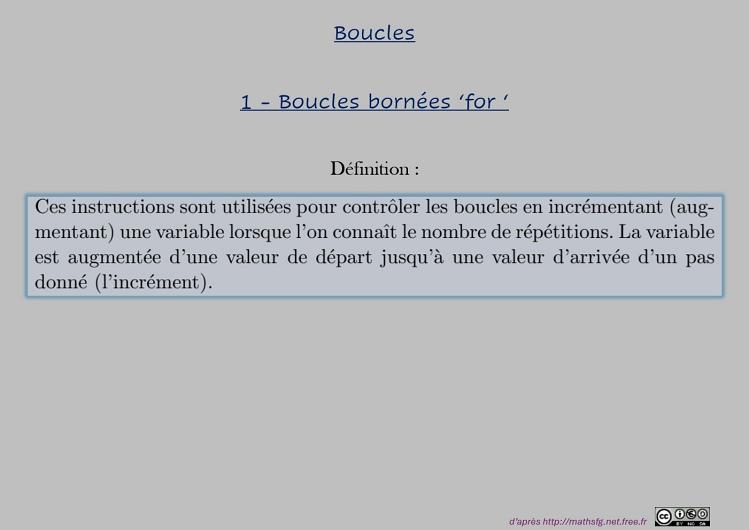 Boucles

1 - Boucles bornées 'for '

Définition :

Ces instructions sont utilisées pour contrôler les boucles en incrémentant (augmentant) une variable lorsque l'on connaît le nombre de répétitions. La variable est augmentée d'une valeur de départ jusqu'à une valeur d'arrivée d'un pas donné (l'incrément).

d'après http://mathsfg.net.free.fr